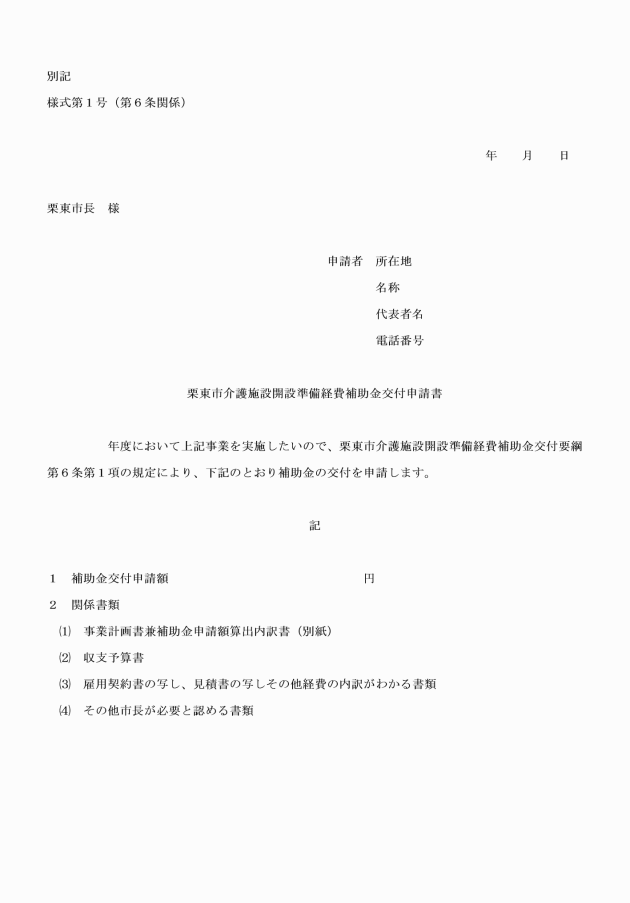 別記

様式第１号（第６条関係）

年　　月　　日

栗東市長　様

申請者　所在地
名称
代表者名
電話番号

栗東市介護施設開設準備経費補助金交付申請書

年度において上記事業を実施したいので、栗東市介護施設開設準備経費補助金交付要綱第６条第１項の規定により、下記のとおり補助金の交付を申請します。

記

１　補助金交付申請額　　　　　　　　円

２　関係書類

⑴　事業計画書兼補助金申請額算出内訳書（別紙）

⑵　収支予算書

⑶　雇用契約書の写し、見積書の写しその他経費の内訳がわかる書類

⑷　その他市長が必要と認める書類